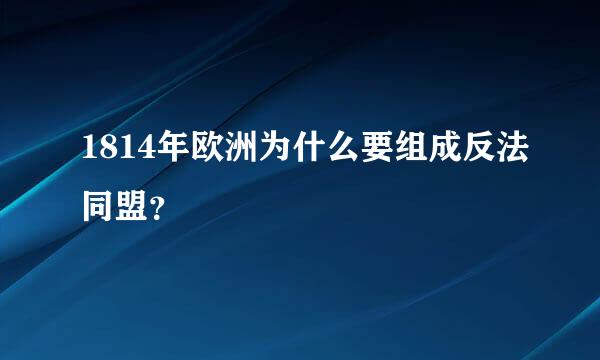 1814年欧洲为什么要组成反法同盟?